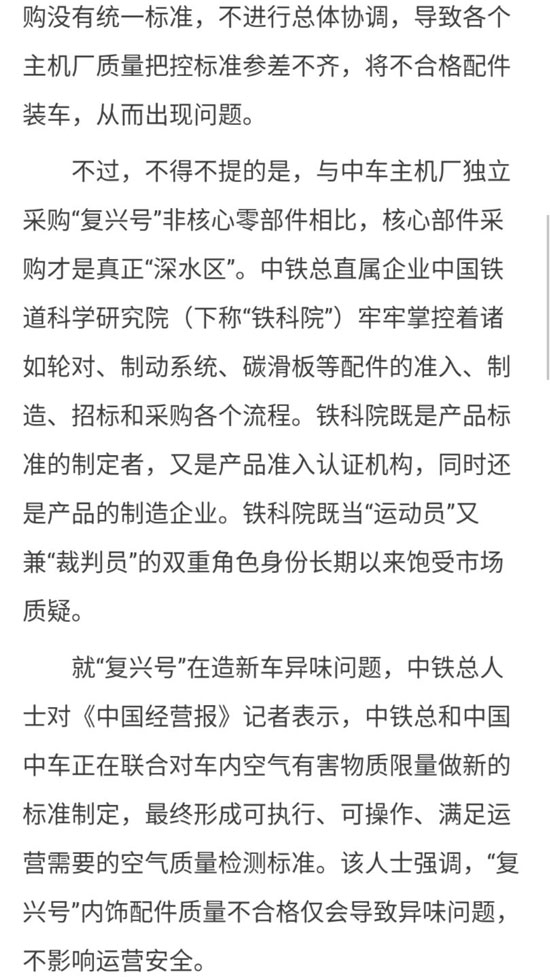 购没有统一标准，不进行总体协调，导致各个主机厂质量把控标准参差不齐，将不合格配件装车，从而出现问题。

不过，不得不提的是，与中车主机厂独立采购“复兴号”非核心零部件相比，核心部件采购才是真正“深水区”。中铁总直属企业中国铁道科学研究院（下称“铁科院”）牢牢掌控着诸如轮对、制动系统、碳滑板等配件的准入、制造、招标和采购各个流程。铁科院既是产品标准的制定者，又是产品准入认证机构，同时还是产品的制造企业。铁科院既当“运动员”又兼“裁判员”的双重角色身份长期以来饱受市场质疑。

就“复兴号”在造新车异味问题，中铁总人士对《中国经营报》记者表示，中铁总和中国中车正在联合对车内空气有害物质限量做新的标准制定，最终形成可执行、可操作、满足运营需要的空气质量检测标准。该人士强调，“复兴号”内饰配件质量不合格仅会导致异味问题，不影响运营安全。